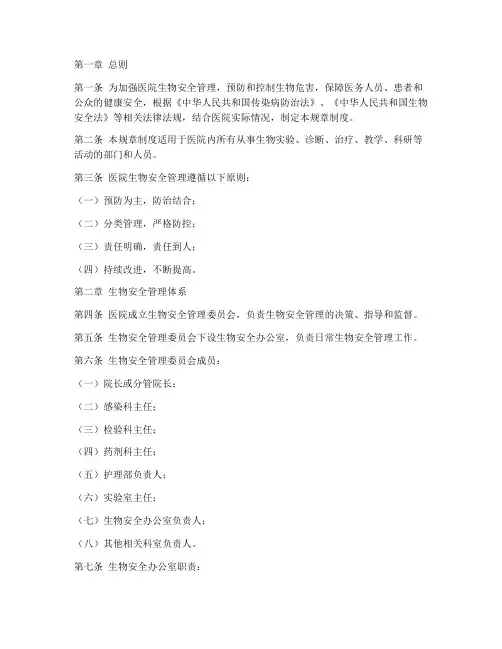 第一章 总则

第一条 为加强医院生物安全管理，预防和控制生物危害，保障医务人员、患者和公众的健康安全，根据《中华人民共和国传染病防治法》、《中华人民共和国生物安全法》等相关法律法规，结合医院实际情况，制定本规章制度。

第二条 本规章制度适用于医院内所有从事生物实验、诊断、治疗、教学、科研等活动的部门和人员。

第三条 医院生物安全管理遵循以下原则：

（一）预防为主，防治结合；

（二）分类管理，严格防控；

（三）责任明确，责任到人；

（四）持续改进，不断提高。

第二章 生物安全管理体系

第四条 医院成立生物安全管理委员会，负责生物安全管理的决策、指导和监督。

第五条 生物安全管理委员会下设生物安全办公室，负责日常生物安全管理工作。

第六条 生物安全管理委员会成员：

（一）院长或分管院长；

（二）感染科主任；

（三）检验科主任；

（四）药剂科主任；

（五）护理部负责人；

（六）实验室主任；

（七）生物安全办公室负责人；

（八）其他相关科室负责人。

第七条 生物安全办公室职责：